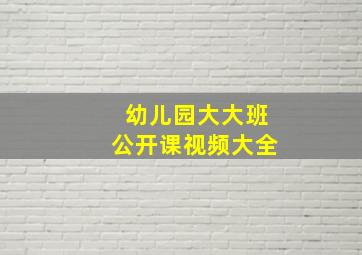 幼儿园大大班
公开课视频大全